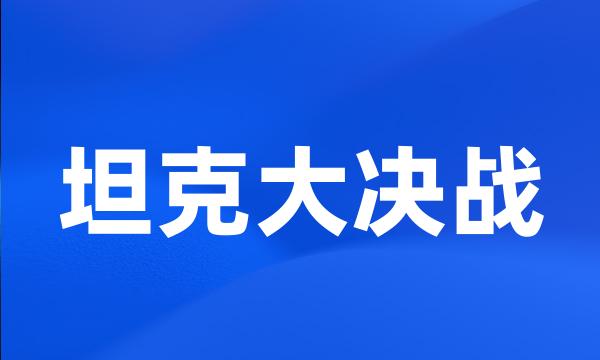 坦克大决战